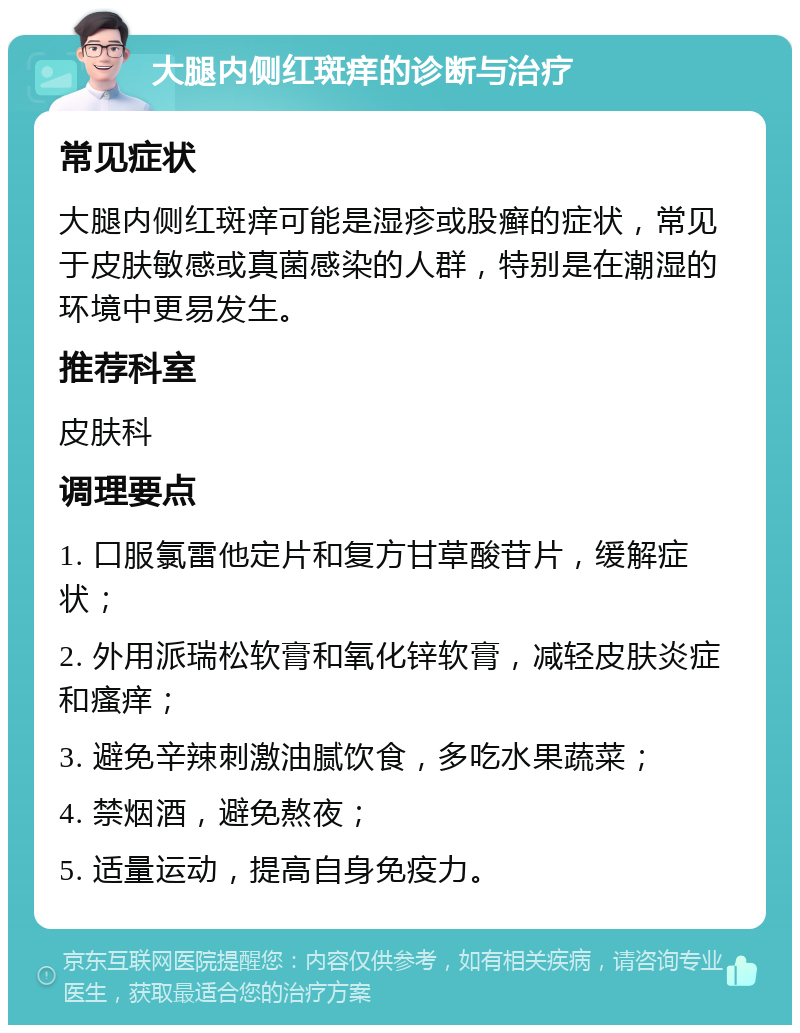 大腿内侧红斑痒的诊断与治疗

常见症状

大腿内侧红斑痒可能是湿疹或股癣的症状，常见于皮肤敏感或真菌感染的人群，特别是在潮湿的环境中更易发生。

推荐科室

皮肤科

调理要点

1. 口服氯雷他定片和复方甘草酸苷片，缓解症状；

2. 外用派瑞松软膏和氧化锌软膏，减轻皮肤炎症和瘙痒；

3. 避免辛辣刺激油腻饮食，多吃水果蔬菜；

4. 禁烟酒，避免熬夜；

5. 适量运动，提高自身免疫力。

京东互联网医院提醒您：内容仅供参考，如有相关疾病，请咨询专业医生，获取最适合您的治疗方案